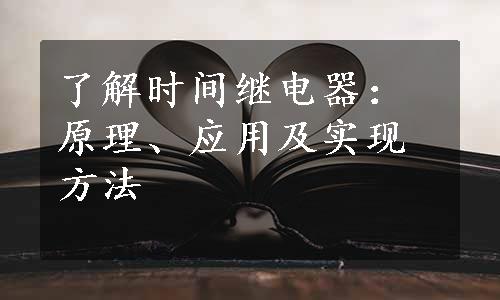 了解时间继电器：原理、应用及实现方法